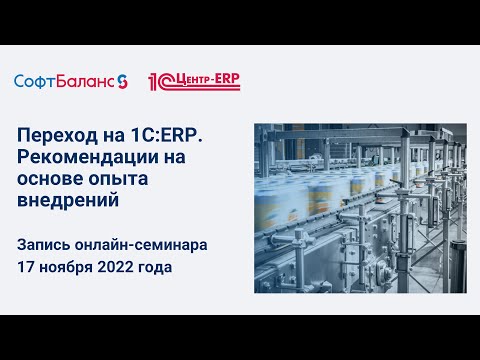 СофтБаланс

1С Центр-ERP

Переход на 1С:ERP. Рекомендации на основе опыта внедрений

Запись онлайн-семинара
17 ноября 2022 года